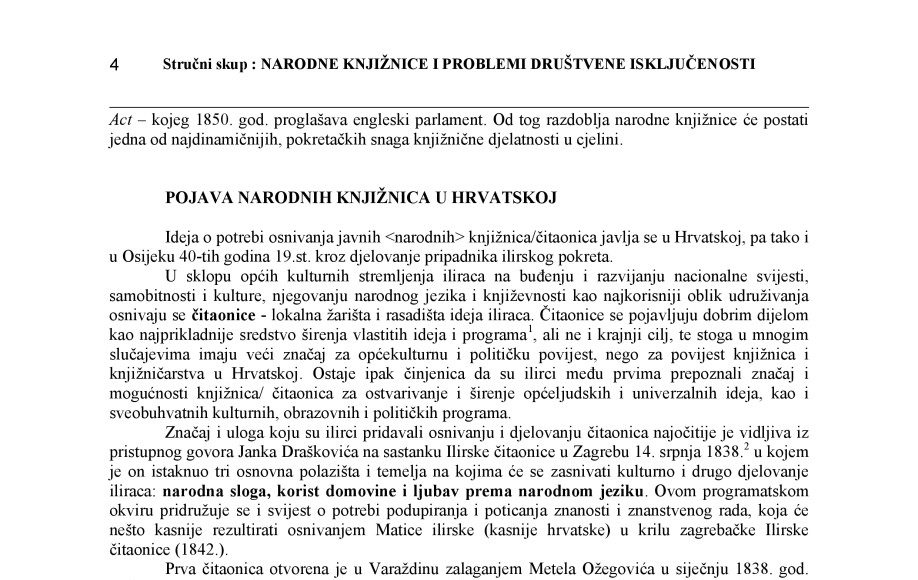 4 Stručni skup : NARODNE KNJIŽNICE I PROBLEMI DRUŠTVENE ISKLJUČENOSTI

Act – kojeg 1850. god. proglašava engleski parlament. Od tog razdoblja narodne knjižnice će postati jedna od najdinamičnijih, pokretačkih snaga knjižnične djelatnosti u cjelini.

POJAVA NARODNIH KNJIŽNICA U HRVATSKOJ

Ideja o potrebi osnivanja javnih <narodnih> knjižnica/čitaonica javlja se u Hrvatskoj, pa tako i u Osijeku 40-tih godina 19.st. kroz djelovanje pripadnika ilirskog pokreta.

U sklopu općih kulturnih stremljenja iliraca na buđenju i razvijanju nacionalne svijesti, samobitnosti i kulture, njegovanju narodnog jezika i književnosti kao najkorisniji oblik udruživanja osnivaju se čitaonice - lokalna žarišta i rasadišta ideja iliraca. Čitaonice se pojavljuju dobrim dijelom kao najprikladnije sredstvo širenja vlastitih ideja i programa$^1$, ali ne i krajnji cilj, te stoga u mnogim slučajevima imaju veći značaj za općekulturnu i političku povijest, nego za povijest knjižnica i knjižničarstva u Hrvatskoj. Ostaje ipak činjenica da su ilirci među prvima prepoznali značaj i mogućnosti knjižnica/ čitaonica za ostvarivanje i širenje općeljudskih i univerzalnih ideja, kao i sveobuhvatnih kulturnih, obrazovnih i političkih programa.

Značaj i uloga koju su ilirci pridavali osnivanju i djelovanju čitaonica najočitije je vidljiva iz pristupnog govora Janka Draškovića na sastanku Ilirske čitaonice u Zagrebu 14. srpnja 1838.$^2$ u kojem je on istaknuo tri osnovna polazišta i temelja na kojima će se zasnivati kulturno i drugo djelovanje iliraca: narodna sloga, korist domovine i ljubav prema narodnom jeziku. Ovom programatskom okviru pridružuje se i svijest o potrebi podupiranja i poticanja znanosti i znanstvenog rada, koja će nešto kasnije rezultirati osnivanjem Matice ilirske (kasnije hrvatske) u krilu zagrebačke Ilirske čitaonice (1842.).

Prva čitaonica otvorena je u Varaždinu zalaganjem Metela Ožegovića u siječnju 1838. god.